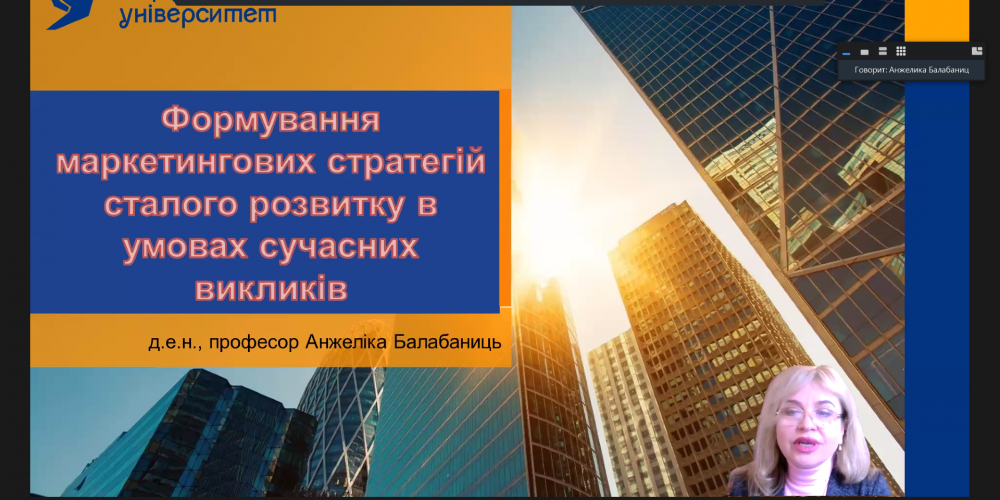 університет

Говорит: Анжелика Балабаниц

Формування маркетингових стратегій сталого розвитку в умовах сучасних викликів

д.е.н., професор Анжеліка Балабаниць